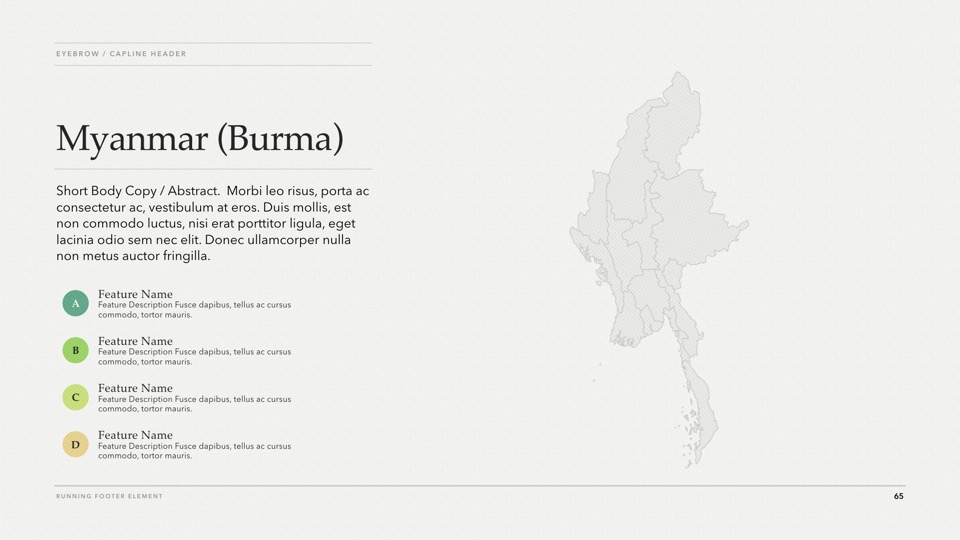 EYEBROW / CAPLINE HEADER

Myanmar (Burma)

Short Body Copy / Abstract. Morbi leo risus, porta ac consectetur ac, vestibulum at eros. Duis mollis, est non commodo luctus, nisi erat porttitor ligula, eget lacinia odio sem nec elit. Donec ullamcorper nulla non metus auctor fringilla.

A
Feature Name
Feature Description Fusce dapibus, tellus ac cursus commodo, tortor mauris.

B
Feature Name
Feature Description Fusce dapibus, tellus ac cursus commodo, tortor mauris.

C
Feature Name
Feature Description Fusce dapibus, tellus ac cursus commodo, tortor mauris.

D
Feature Name
Feature Description Fusce dapibus, tellus ac cursus commodo, tortor mauris.

RUNNING FOOTER ELEMENT

65